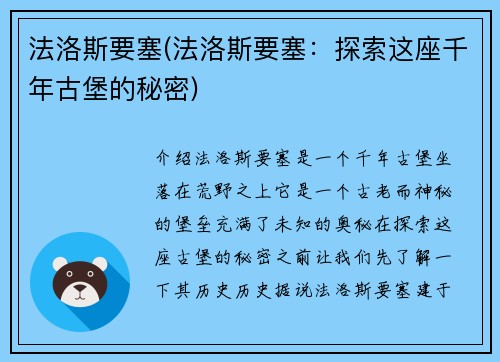 法洛斯要塞(法洛斯要塞：探索这座千年古堡的秘密)

介绍法洛斯要塞是一个千年古堡坐落在荒野之上它是一个古老而神秘的堡垒充满了未知的奥秘在探索这座古堡的秘密之前让我们先了解一下其历史历史据说法洛斯要塞建于